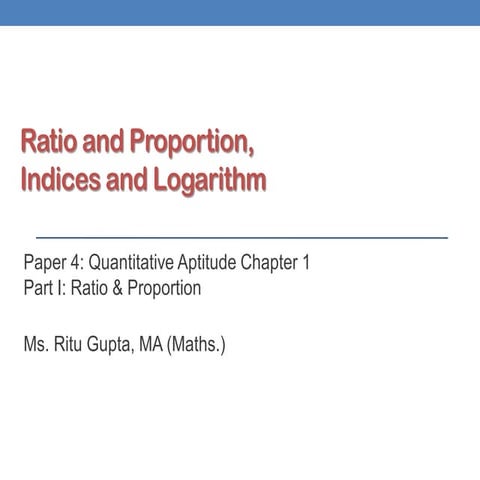 Ratio and Proportion, Indices and Logarithm

Paper 4: Quantitative Aptitude Chapter 1
Part I: Ratio & Proportion

Ms. Ritu Gupta, MA (Maths.)